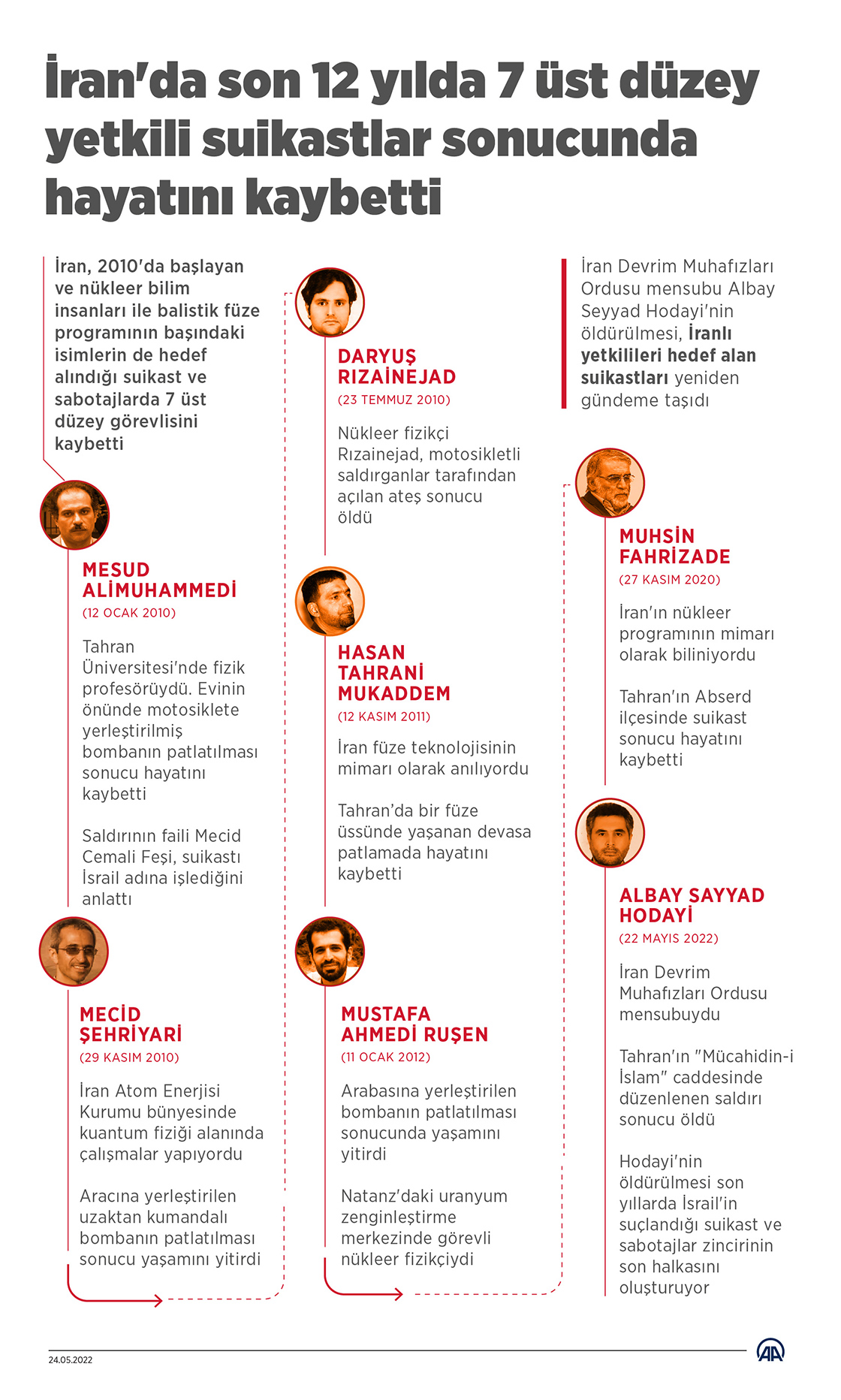 İran'da son 12 yılda 7 üst düzey yetkili suikastlar sonucunda hayatını kaybetti

İran, 2010'da başlayan ve nükleer bilim insanları ile balistik füze programının başındaki isimlerin de hedef alındığı suikast ve sabotajlarda 7 üst düzey görevlisini kaybetti

MESUD ALİMUHAMMEDİ
(12 OCAK 2010)

Tahran Üniversitesi'nde fizik profesörüydü. Evinin önünde motosiklete yerleştirilmiş bombanın patlatılması sonucu hayatını kaybetti

Saldırının faili Mecid Cemali Feşi, suikastı İsrail adına işlediğini anlattı

MECİD ŞEHRİYARİ
(29 KASIM 2010)

İran Atom Enerjisi Kurumu bünyesinde kuantum fiziği alanında çalışmalar yapıyordu

Aracına yerleştirilen uzaktan kumandalı bombanın patlatılması sonucu yaşamını yitirdi

DARYUŞ RIZAİNEJAD
(23 TEMMUZ 2010)

Nükleer fizikçi Rızainejad, motosikletli saldırganlar tarafından açılan ateş sonucu öldü

HASAN TAHRANİ MUKADDEM
(12 KASIM 2011)

İran füze teknolojisinin mimarı olarak anılıyordu

Tahran'da bir füze üssünde yaşanan devasa patlamada hayatını kaybetti

MUSTAFA AHMEDİ RUŞEN
(11 OCAK 2012)

Arabasına yerleştirilen bombanın patlatılması sonucunda yaşamını yitirdi

Natanz'daki uranyum zenginleştirme merkezinde görevli nükleer fizikçiydi

İran Devrim Muhafızları Ordusu mensubu Albay Seyyad Hodayi'nin öldürülmesi, İranlı yetkilileri hedef alan suikastları yeniden gündeme taşıdı

MUHSİN FAHRİZADE
(27 KASIM 2020)

İran'ın nükleer programının mimarı olarak biliniyordu

Tahran'ın Abserd ilçesinde suikast sonucu hayatını kaybetti

ALBAY SAYYAD HODAYİ
(22 MAYIS 2022)

İran Devrim Muhafızları Ordusu mensubuydu

Tahran'ın "Mücahidin-i İslam" caddesinde düzenlenen saldırı sonucu öldü

Hodayi'nin öldürülmesi son yıllarda İsrail'in suçlandığı suikast ve sabotajlar zincirinin son halkasını oluşturuyor

24.05.2022

AA